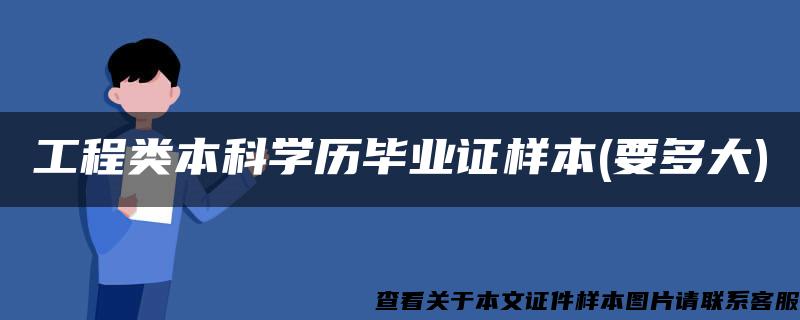 工程类本科学历毕业证样本(要多大)

查看关于本文证件样本图片请联系客服